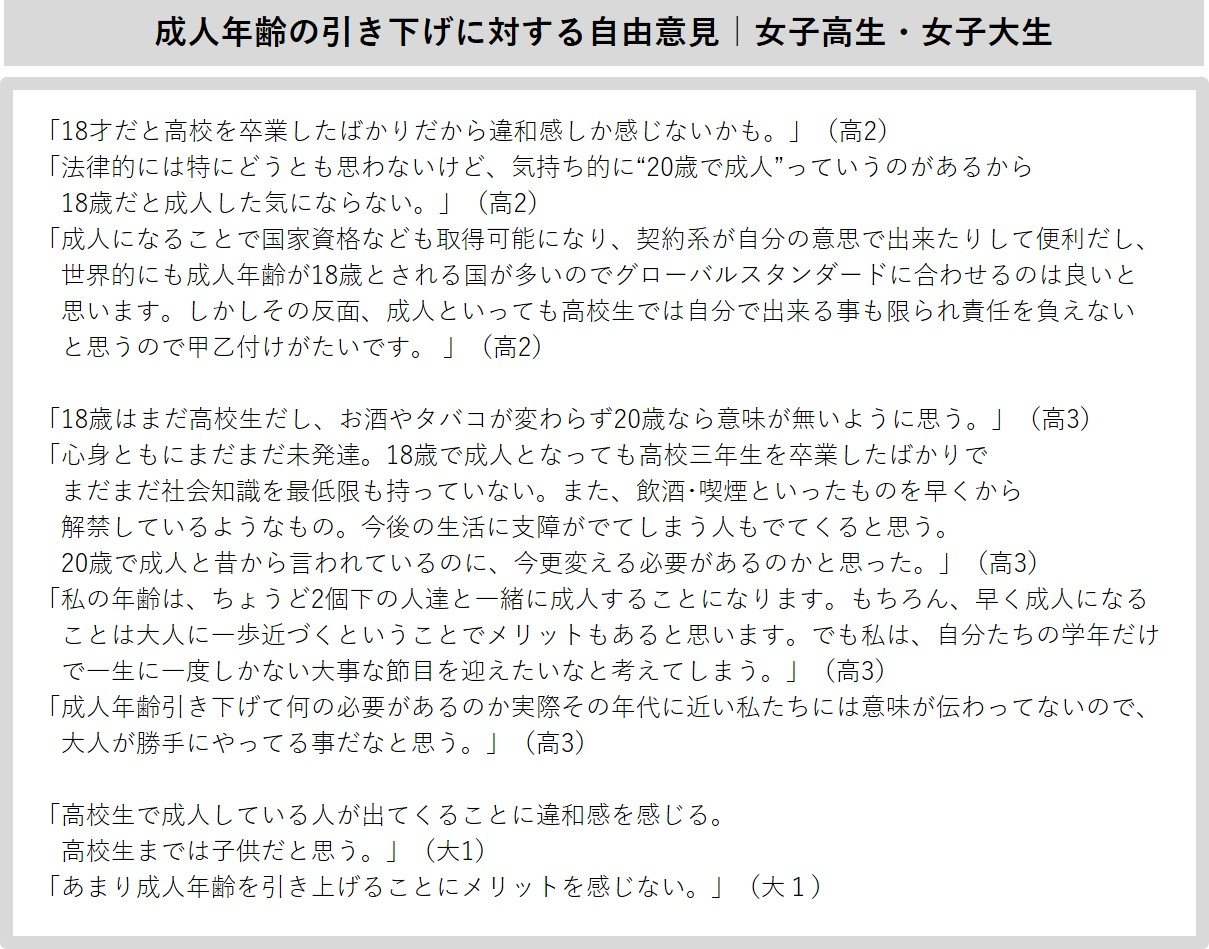 成人年齢の引き下げに対する自由意見｜女子高生・女子大生

「18才だと高校を卒業したばかりだから違和感しか感じないかも。」（高2）
「法律的には特にどうとも思わないけど、気持ち的に“20歳で成人”っていうのがあるから18歳だと成人した気にならない。」（高2）
「成人になることで国家資格なども取得可能になり、契約系が自分の意思で出来たりして便利だし、世界的にも成人年齢が18歳とされる国が多いのでグローバルスタンダードに合わせるのは良いと思います。しかしその反面、成人といっても高校生では自分で出来る事も限られ責任を負えないと思うので甲乙付けがたいです。」（高2）

「18歳はまだ高校生だし、お酒やタバコが変わらず20歳なら意味が無いように思う。」（高3）
「心身ともにまだまだ未発達。18歳で成人となっても高校三年生を卒業したばかりでまだまだ社会知識を最低限も持っていない。また、飲酒･喫煙といったものを早くから解禁しているようなもの。今後の生活に支障がでてしまう人もでてくると思う。20歳で成人と昔から言われているのに、今更変える必要があるのかと思った。」（高3）
「私の年齢は、ちょうど2個下の人達と一緒に成人することになります。もちろん、早く成人になることは大人に一歩近づくということでメリットもあると思います。でも私は、自分たちの学年だけで一生に一度しかない大事な節目を迎えたいなと考えてしまう。」（高3）
「成人年齢引き下げて何の必要があるのか実際その年代に近い私たちには意味が伝わってないので、大人が勝手にやってる事だなと思う。」（高3）

「高校生で成人している人が出てくることに違和感を感じる。高校生までは子供だと思う。」（大1）
「あまり成人年齢を引き上げることにメリットを感じない。」（大１）